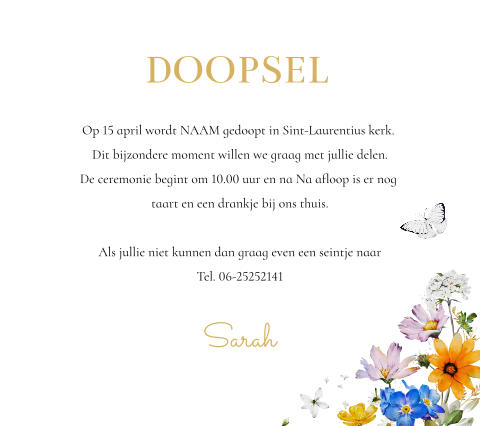 DOOPSEL

Op 15 april wordt NAAM gedoopt in Sint-Laurentius kerk. Dit bijzondere moment willen we graag met jullie delen. De ceremonie begint om 10.00 uur en na Na afloop is er nog taart en een drankje bij ons thuis.

Als jullie niet kunnen dan graag even een seintje naar Tel. 06-25252141

Sarah